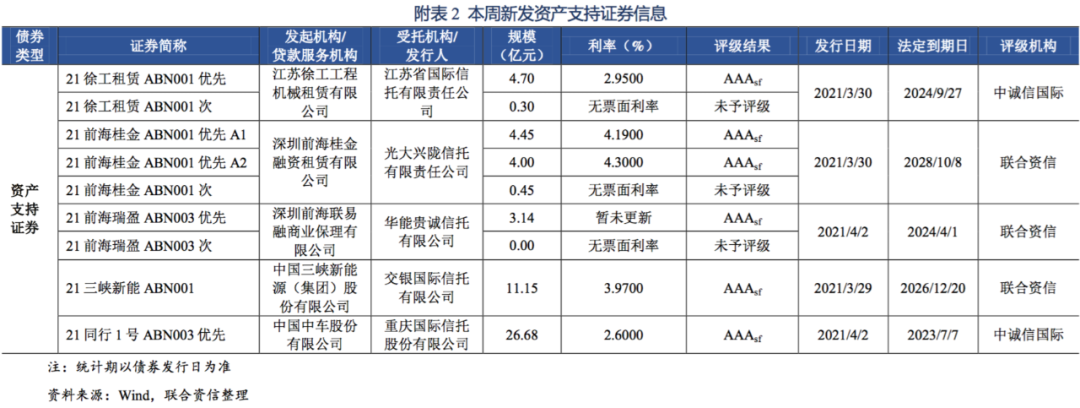 附表 2 本周新发资产支持证券信息

| 债券类型 | 证券简称 | 发起机构/贷款服务机构 | 受托机构/发行人 | 规模（亿元） | 利率（%） | 评级结果 | 发行日期 | 法定到期日 | 评级机构 |
|---|---|---|---|---|---|---|---|---|---|
| 资产支持证券 | 21 徐工租赁 ABN001 优先 | 江苏徐工工程机械租赁有限公司 | 江苏省国际信托有限责任公司 | 4.70 | 2.9500 | $AAA_{sf}$ | 2021/3/30 | 2024/9/27 | 中诚信国际 |
| | 21 徐工租赁 ABN001 次 | | | 0.30 | 无票面利率 | 未予评级 | | | |
| | 21 前海桂金 ABN001 优先 A1 | 深圳前海桂金融资租赁有限公司 | 光大兴陇信托有限责任公司 | 4.45 | 4.1900 | $AAA_{sf}$ | 2021/3/30 | 2028/10/8 | 联合资信 |
| | 21 前海桂金 ABN001 优先 A2 | | | 4.00 | 4.3000 | $AAA_{sf}$ | | | |
| | 21 前海桂金 ABN001 次 | | | 0.45 | 无票面利率 | 未予评级 | | | |
| | 21 前海瑞盈 ABN003 优先 | 深圳前海联易融商业保理有限公司 | 华能贵诚信托有限公司 | 3.14 | 暂未更新 | $AAA_{sf}$ | 2021/4/2 | 2024/4/1 | 联合资信 |
| | 21 前海瑞盈 ABN003 次 | | | 0.00 | 无票面利率 | 未予评级 | | | |
| | 21 三峡新能 ABN001 | 中国三峡新能源（集团）股份有限公司 | 交银国际信托有限公司 | 11.15 | 3.9700 | $AAA_{sf}$ | 2021/3/29 | 2026/12/20 | 联合资信 |
| | 21 同行 1 号 ABN003 优先 | 中国中车股份有限公司 | 重庆国际信托股份有限公司 | 26.68 | 2.6000 | $AAA_{sf}$ | 2021/4/2 | 2023/7/7 | 中诚信国际 |

注：统计期以债券发行日为准

资料来源：Wind，联合资信整理